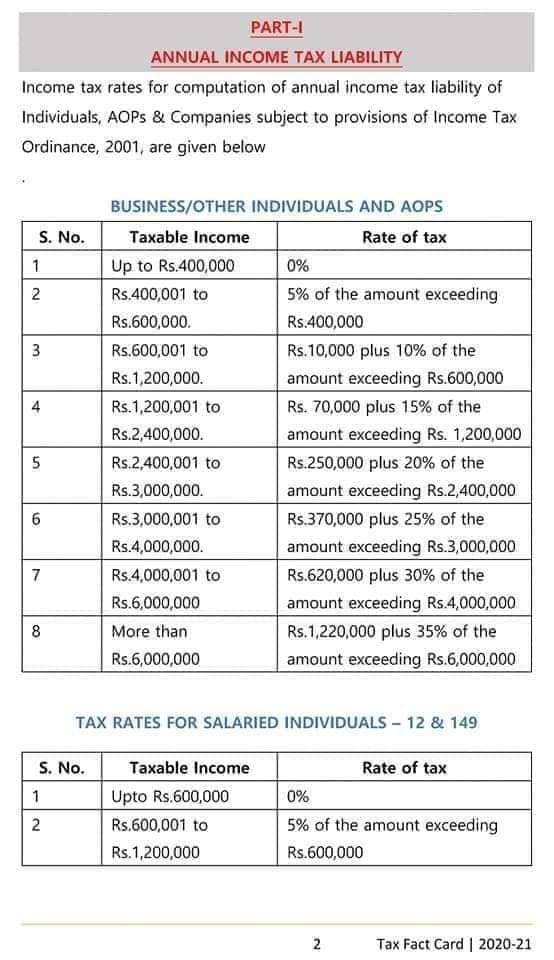 PART-I

ANNUAL INCOME TAX LIABILITY

Income tax rates for computation of annual income tax liability of Individuals, AOPs & Companies subject to provisions of Income Tax Ordinance, 2001, are given below

.

BUSINESS/OTHER INDIVIDUALS AND AOPS

| S. No. | Taxable Income | Rate of tax |
|---|---|---|
| 1 | Up to Rs.400,000 | 0% |
| 2 | Rs.400,001 to Rs.600,000. | 5% of the amount exceeding Rs.400,000 |
| 3 | Rs.600,001 to Rs.1,200,000. | Rs.10,000 plus 10% of the amount exceeding Rs.600,000 |
| 4 | Rs.1,200,001 to Rs.2,400,000. | Rs. 70,000 plus 15% of the amount exceeding Rs. 1,200,000 |
| 5 | Rs.2,400,001 to Rs.3,000,000. | Rs.250,000 plus 20% of the amount exceeding Rs.2,400,000 |
| 6 | Rs.3,000,001 to Rs.4,000,000. | Rs.370,000 plus 25% of the amount exceeding Rs.3,000,000 |
| 7 | Rs.4,000,001 to Rs.6,000,000 | Rs.620,000 plus 30% of the amount exceeding Rs.4,000,000 |
| 8 | More than Rs.6,000,000 | Rs.1,220,000 plus 35% of the amount exceeding Rs.6,000,000 |

TAX RATES FOR SALARIED INDIVIDUALS – 12 & 149

| S. No. | Taxable Income | Rate of tax |
|---|---|---|
| 1 | Upto Rs.600,000 | 0% |
| 2 | Rs.600,001 to Rs.1,200,000 | 5% of the amount exceeding Rs.600,000 |

2 Tax Fact Card | 2020-21